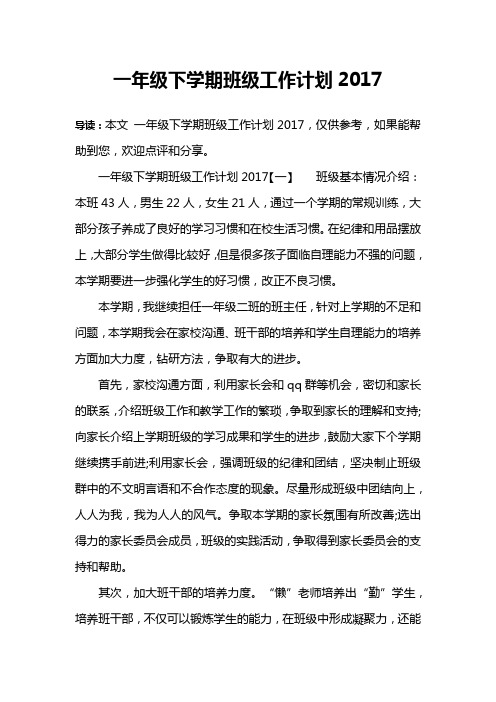 一年级下学期班级工作计划 2017

导读：本文 一年级下学期班级工作计划 2017，仅供参考，如果能帮助到您，欢迎点评和分享。

一年级下学期班级工作计划 2017【一】 班级基本情况介绍：本班 43 人，男生 22 人，女生 21 人，通过一个学期的常规训练，大部分孩子养成了良好的学习习惯和在校生活习惯。在纪律和用品摆放上，大部分学生做得比较好，但是很多孩子面临自理能力不强的问题，本学期要进一步强化学生的好习惯，改正不良习惯。

本学期，我继续担任一年级二班的班主任，针对上学期的不足和问题，本学期我会在家校沟通、班干部的培养和学生自理能力的培养方面加大力度，钻研方法，争取有大的进步。

首先，家校沟通方面，利用家长会和 qq 群等机会，密切和家长的联系，介绍班级工作和教学工作的繁琐，争取到家长的理解和支持;向家长介绍上学期班级的学习成果和学生的进步，鼓励大家下个学期继续携手前进;利用家长会，强调班级的纪律和团结，坚决制止班级群中的不文明言语和不合作态度的现象。尽量形成班级中团结向上，人人为我，我为人人的风气。争取本学期的家长氛围有所改善;选出得力的家长委员会成员，班级的实践活动，争取得到家长委员会的支持和帮助。

其次，加大班干部的培养力度。“懒”老师培养出“勤”学生，培养班干部，不仅可以锻炼学生的能力，在班级中形成凝聚力，还能